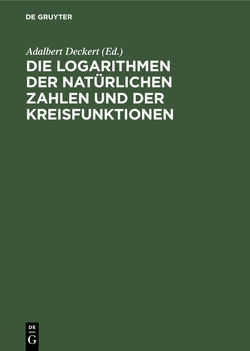 DE GRUYTER

Adalbert Deckert (Ed.)

DIE LOGARITHMEN DER NATÜRLICHEN ZAHLEN UND DER KREISFUNKTIONEN

DE
G